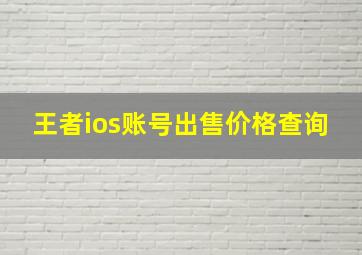 王者ios账号出售价格查询